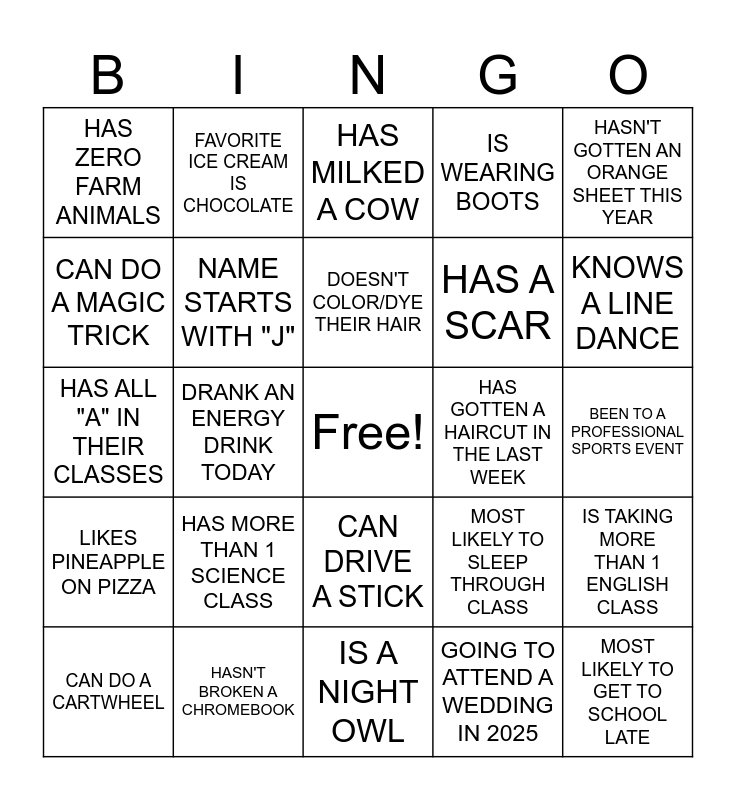 | B | I | N | G | O |
|---|---|---|---|---|
| HAS ZERO FARM ANIMALS | FAVORITE ICE CREAM IS CHOCOLATE | HAS MILKED A COW | IS WEARING BOOTS | HASN'T GOTTEN AN ORANGE SHEET THIS YEAR |
| CAN DO A MAGIC TRICK | NAME STARTS WITH "J" | DOESN'T COLOR/DYE THEIR HAIR | HAS A SCAR | KNOWS A LINE DANCE |
| HAS ALL "A" IN THEIR CLASSES | DRANK AN ENERGY DRINK TODAY | Free! | HAS GOTTEN A HAIRCUT IN THE LAST WEEK | BEEN TO A PROFESSIONAL SPORTS EVENT |
| LIKES PINEAPPLE ON PIZZA | HAS MORE THAN 1 SCIENCE CLASS | CAN DRIVE A STICK | MOST LIKELY TO SLEEP THROUGH CLASS | IS TAKING MORE THAN 1 ENGLISH CLASS |
| CAN DO A CARTWHEEL | HASN'T BROKEN A CHROMEBOOK | IS A NIGHT OWL | GOING TO ATTEND A WEDDING IN 2025 | MOST LIKELY TO GET TO SCHOOL LATE |